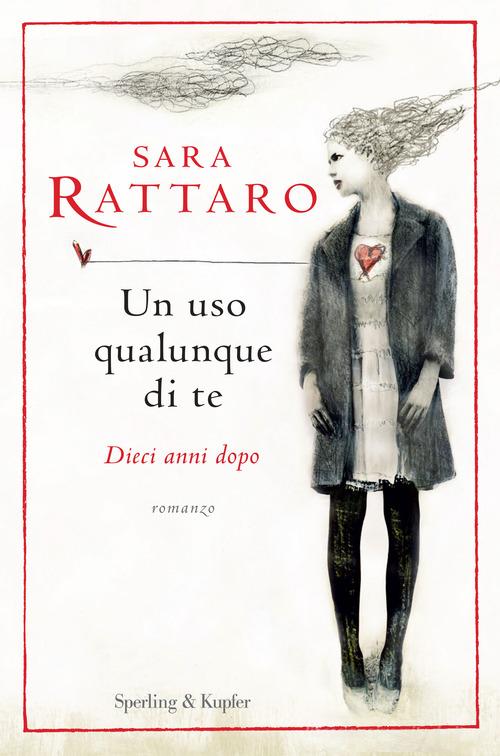 SARA
RATTARO

Un uso
qualunque
di te

Dieci anni dopo

romanzo

Sperling & Kupfer